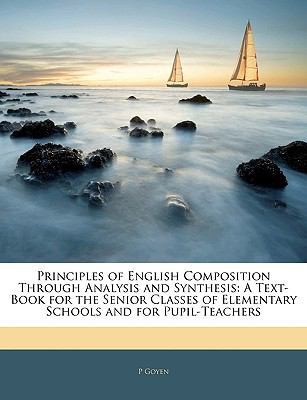 Principles of English Composition Through Analysis and Synthesis: A Text-Book for the Senior Classes of Elementary Schools and for Pupil-Teachers

P Goyen